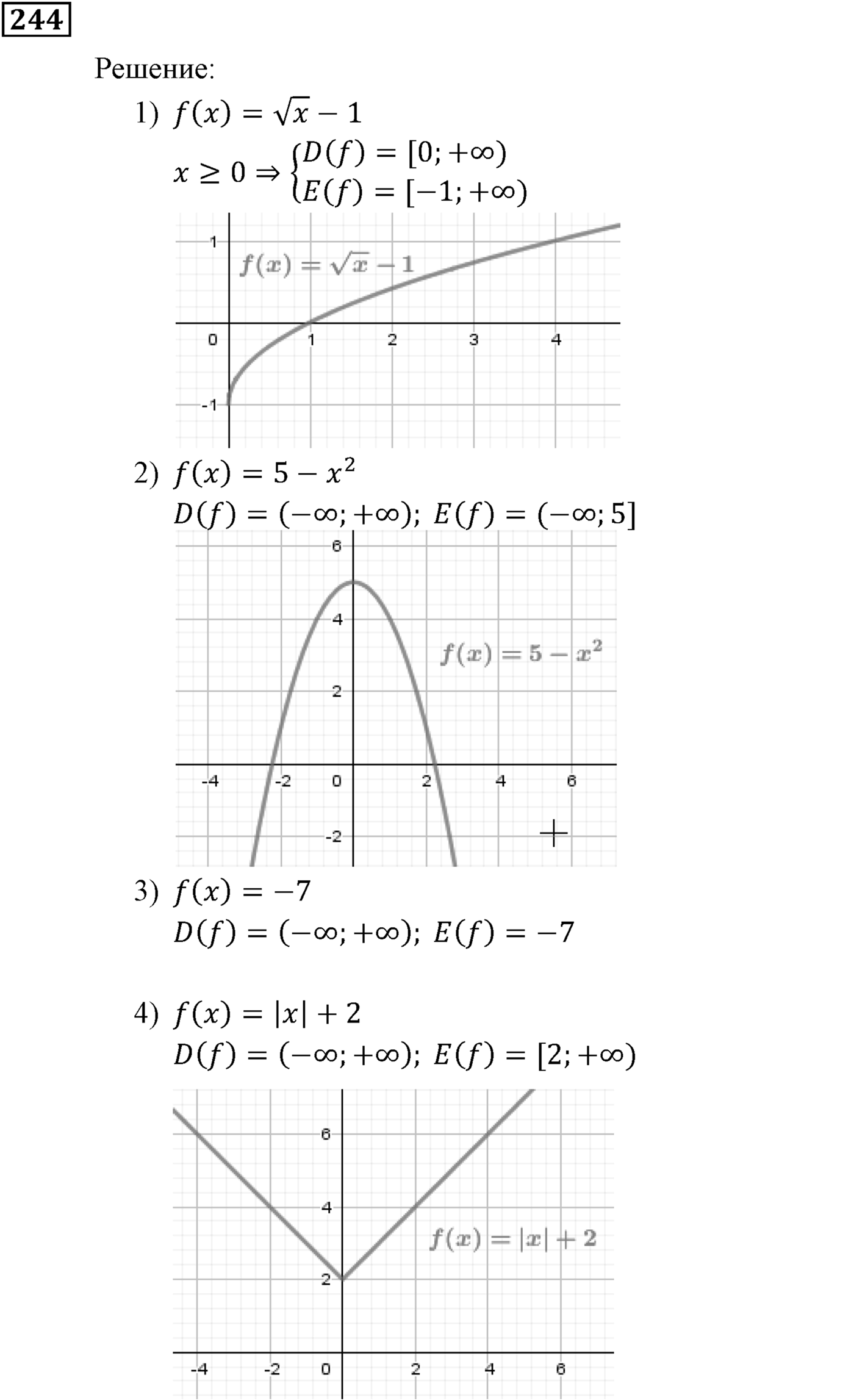 244

Решение:

1) $f(x) = \sqrt{x} - 1$

$x \geq 0 \Rightarrow \begin{cases} D(f) = [0; +\infty) \\ E(f) = [-1; +\infty) \end{cases}$

1
$f(x) = \sqrt{x} - 1$
0
1
2
3
4
-1

2) $f(x) = 5 - x^2$

$D(f) = (-\infty; +\infty);\ E(f) = (-\infty; 5]$

6
4
$f(x) = 5 - x^2$
2
-4
-2
0
2
4
6
-2

3) $f(x) = -7$

$D(f) = (-\infty; +\infty);\ E(f) = -7$

4) $f(x) = |x| + 2$

$D(f) = (-\infty; +\infty);\ E(f) = [2; +\infty)$

6
4
$f(x) = |x| + 2$
2
-4
-2
0
2
4
6